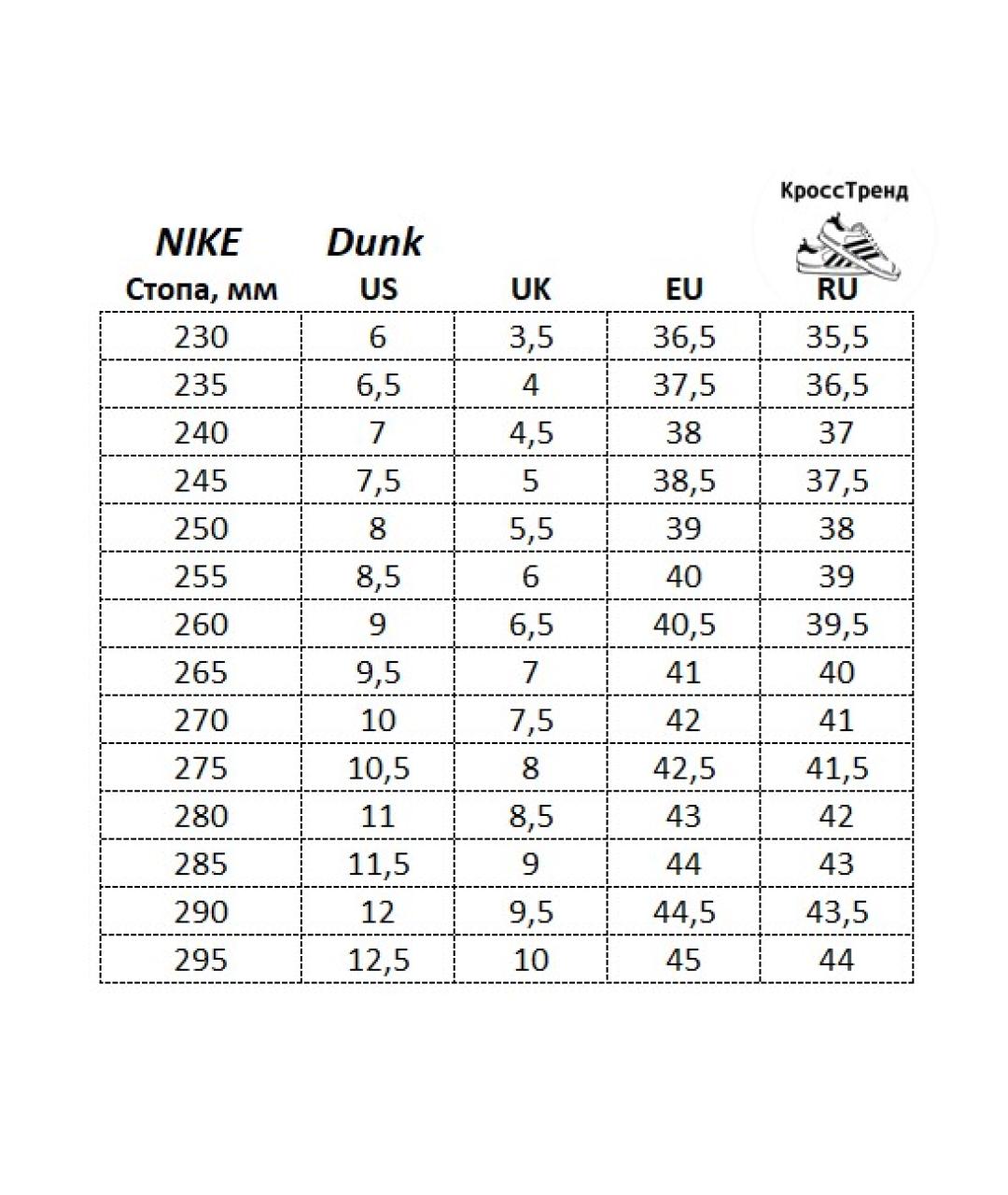 КроссТренд

NIKE Dunk

| Стопа, мм | US | UK | EU | RU |
|---|---|---|---|---|
| 230 | 6 | 3,5 | 36,5 | 35,5 |
| 235 | 6,5 | 4 | 37,5 | 36,5 |
| 240 | 7 | 4,5 | 38 | 37 |
| 245 | 7,5 | 5 | 38,5 | 37,5 |
| 250 | 8 | 5,5 | 39 | 38 |
| 255 | 8,5 | 6 | 40 | 39 |
| 260 | 9 | 6,5 | 40,5 | 39,5 |
| 265 | 9,5 | 7 | 41 | 40 |
| 270 | 10 | 7,5 | 42 | 41 |
| 275 | 10,5 | 8 | 42,5 | 41,5 |
| 280 | 11 | 8,5 | 43 | 42 |
| 285 | 11,5 | 9 | 44 | 43 |
| 290 | 12 | 9,5 | 44,5 | 43,5 |
| 295 | 12,5 | 10 | 45 | 44 |